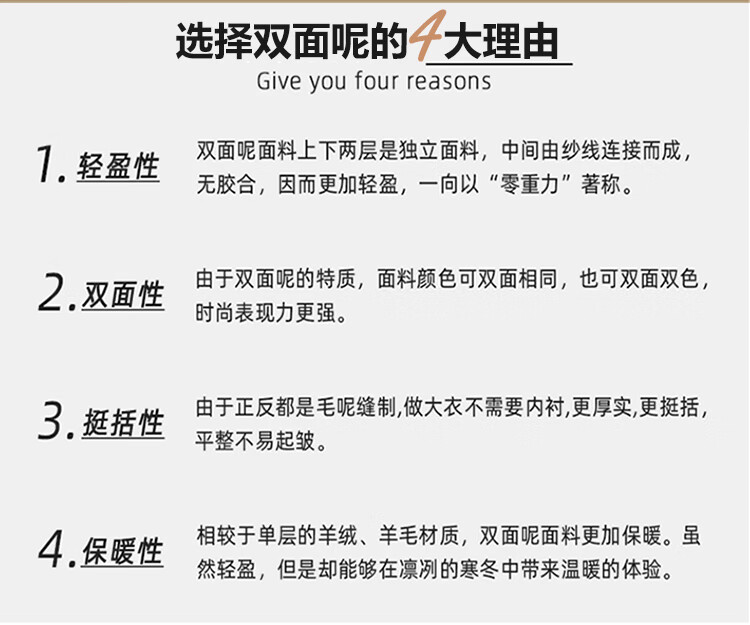 选择双面呢的4大理由
Give you four reasons

1.轻盈性

双面呢面料上下两层是独立面料，中间由纱线连接而成，无胶合，因而更加轻盈，一向以“零重力”著称。

2.双面性

由于双面呢的特质，面料颜色可双面相同，也可双面双色，时尚表现力更强。

3.挺括性

由于正反都是毛呢缝制,做大衣不需要内衬,更厚实,更挺括，平整不易起皱。

4.保暖性

相较于单层的羊绒、羊毛材质，双面呢面料更加保暖。虽然轻盈，但是却能够在凛冽的寒冬中带来温暖的体验。